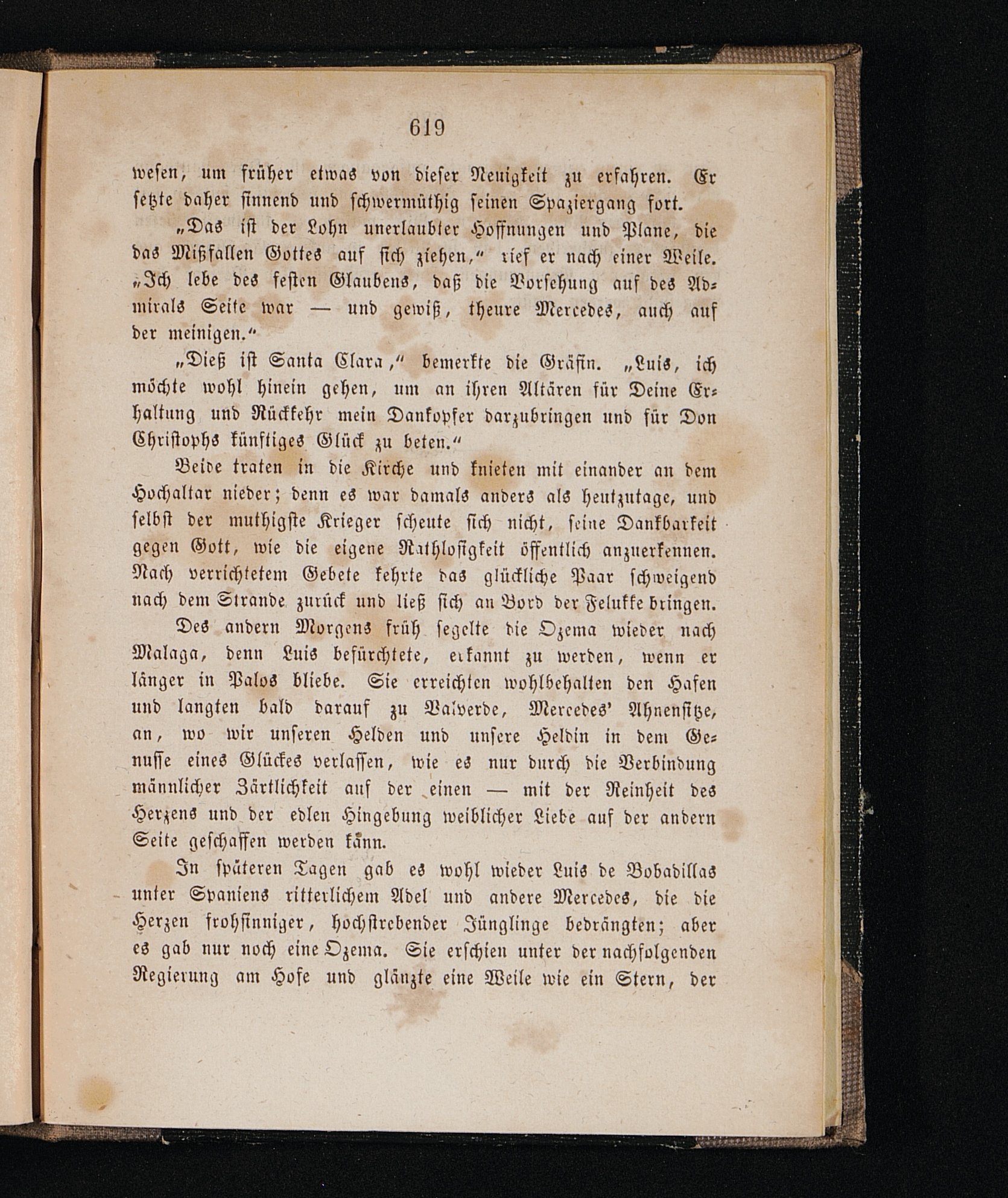 619

wesen, um früher etwas von dieser Neuigkeit zu erfahren. Er setzte daher sinnend und schwermüthig seinen Spaziergang fort.

„Das ist der Lohn unerlaubter Hoffnungen und Plane, die das Mißfallen Gottes auf sich ziehen,“ rief er nach einer Weile. „Ich lebe des festen Glaubens, daß die Vorsehung auf des Admirals Seite war — und gewiß, theure Mercedes, auch auf der meinigen.“

„Dieß ist Santa Clara,“ bemerkte die Gräfin. „Luis, ich möchte wohl hinein gehen, um an ihren Altären für Deine Erhaltung und Rückkehr mein Dankopfer darzubringen und für Don Christophs künftiges Glück zu beten.“

Beide traten in die Kirche und knieten mit einander an dem Hochaltar nieder; denn es war damals anders als heutzutage, und selbst der muthigste Krieger scheute sich nicht, seine Dankbarkeit gegen Gott, wie die eigene Rathlosigkeit öffentlich anzuerkennen. Nach verrichtetem Gebete kehrte das glückliche Paar schweigend nach dem Strande zurück und ließ sich an Bord der Felukke bringen.

Des andern Morgens früh segelte die Ozema wieder nach Malaga, denn Luis befürchtete, erkannt zu werden, wenn er länger in Palos bliebe. Sie erreichten wohlbehalten den Hafen und langten bald darauf zu Valverde, Mercedes' Ahnensitze, an, wo wir unseren Helden und unsere Heldin in dem Genusse eines Glückes verlassen, wie es nur durch die Verbindung männlicher Zärtlichkeit auf der einen — mit der Reinheit des Herzens und der edlen Hingebung weiblicher Liebe auf der andern Seite geschaffen werden kann.

In späteren Tagen gab es wohl wieder Luis de Bobadillas unter Spaniens ritterlichem Adel und andere Mercedes, die die Herzen frohsinniger, hochstrebender Jünglinge bedrängten; aber es gab nur noch eine Ozema. Sie erschien unter der nachfolgenden Regierung am Hofe und glänzte eine Weile wie ein Stern, der